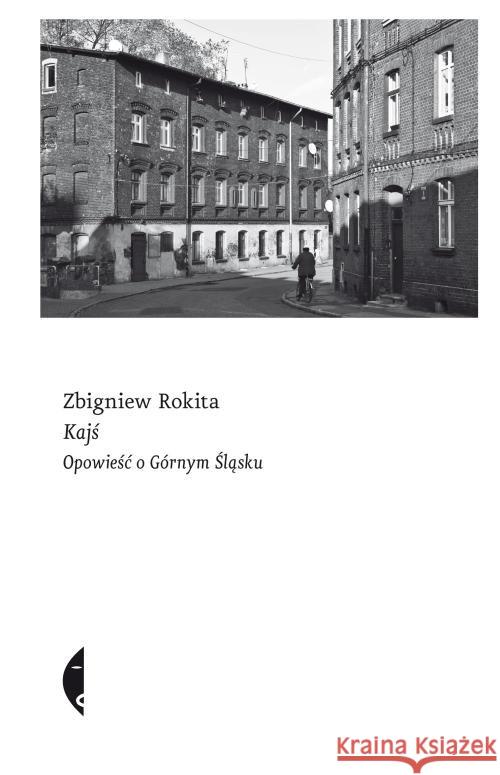 Zbigniew Rokita
Kajś
Opowieść o Górnym Śląsku